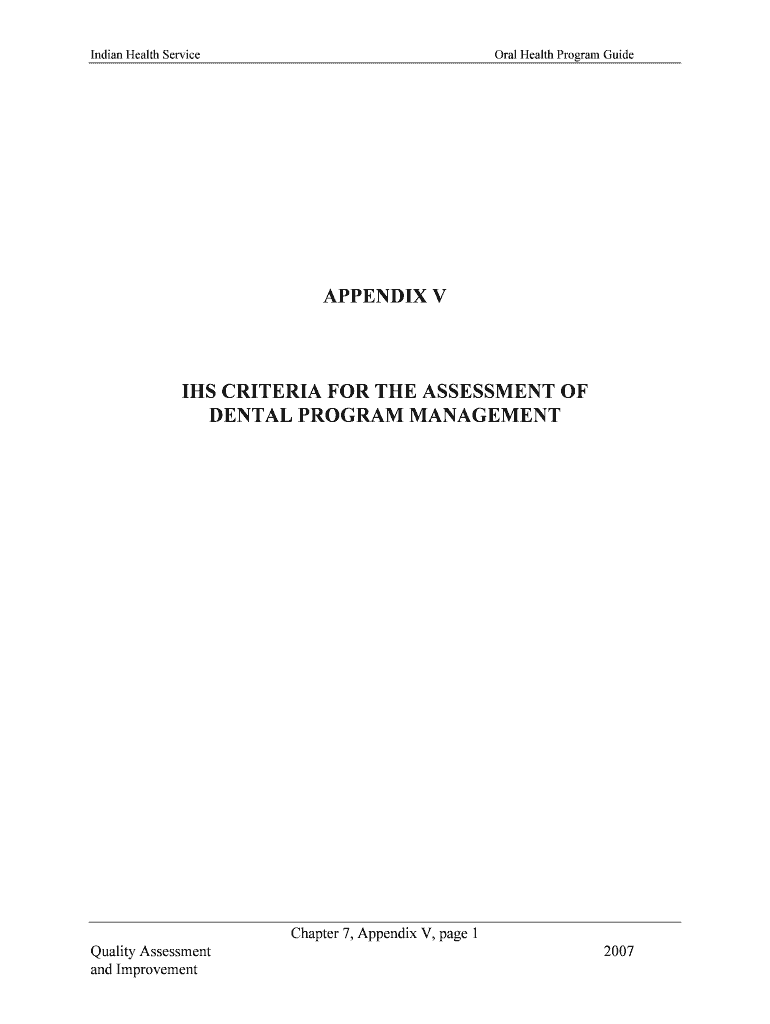 Indian Health Service

Oral Health Program Guide

APPENDIX V

IHS CRITERIA FOR THE ASSESSMENT OF DENTAL PROGRAM MANAGEMENT

Chapter 7, Appendix V, page 1

Quality Assessment and Improvement

2007